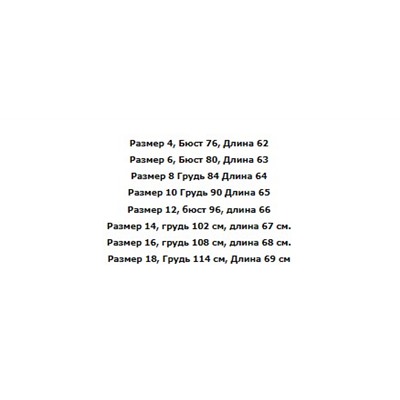 Размер 4, Бюст 76, Длина 62
Размер 6, Бюст 80, Длина 63
Размер 8 Грудь 84 Длина 64
Размер 10 Грудь 90 Длина 65
Размер 12, бюст 96, длина 66
Размер 14, грудь 102 см, длина 67 см.
Размер 16, грудь 108 см, длина 68 см.
Размер 18, Грудь 114 см, Длина 69 см